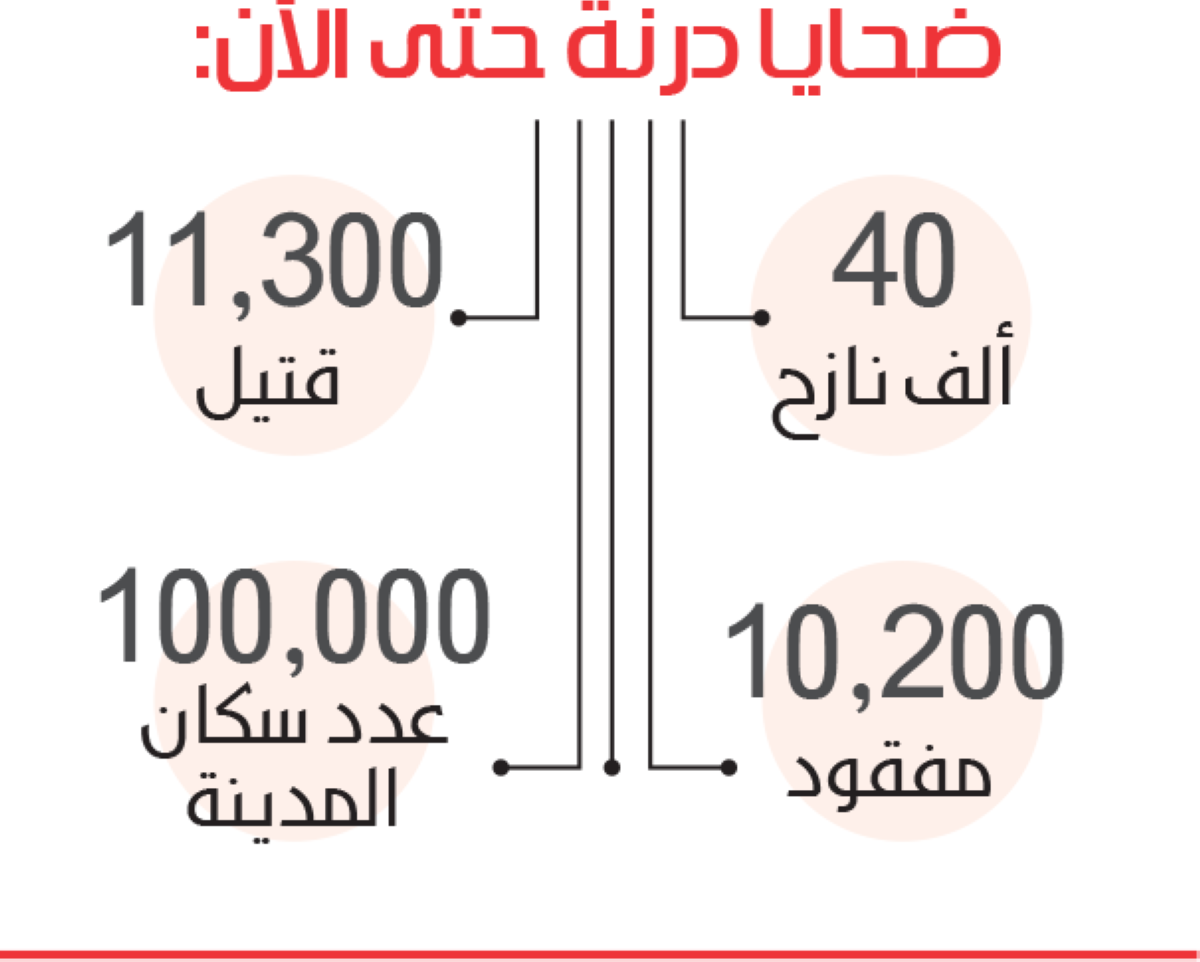 ضحايا درنة حتى الآن:

40
ألف نازح

11,300
قتيل

10,200
مفقود

100,000
عدد سكان المدينة